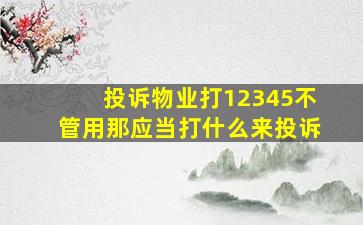 投诉物业打12345不管用那应当打什么来投诉